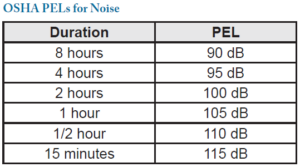 OSHA PELs for Noise

| Duration | PEL |
|---|---|
| 8 hours | 90 dB |
| 4 hours | 95 dB |
| 2 hours | 100 dB |
| 1 hour | 105 dB |
| 1/2 hour | 110 dB |
| 15 minutes | 115 dB |